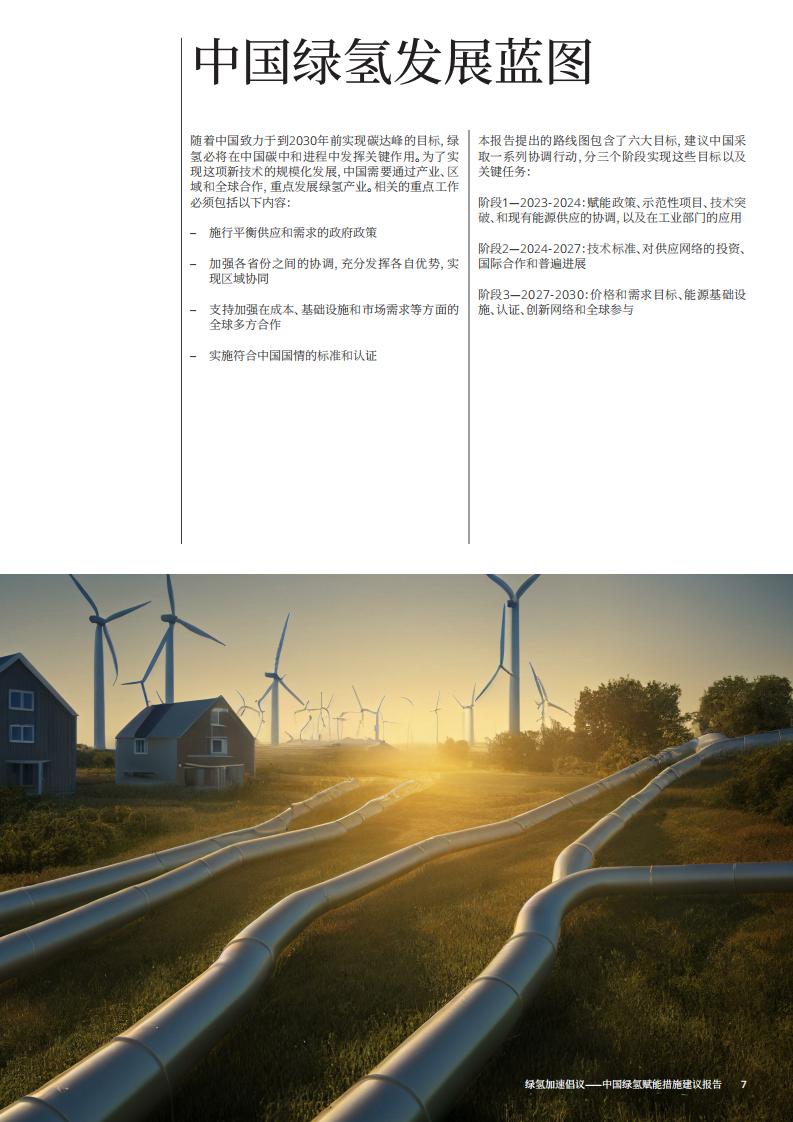 中国绿氢发展蓝图

随着中国致力于到2030年前实现碳达峰的目标，绿氢必将在中国碳中和进程中发挥关键作用。为了实现这项新技术的规模化发展，中国需要通过产业、区域和全球合作，重点发展绿氢产业。相关的重点工作必须包括以下内容：

– 施行平衡供应和需求的政府政策

– 加强各省份之间的协调，充分发挥各自优势，实现区域协同

– 支持加强在成本、基础设施和市场需求等方面的全球多方合作

– 实施符合中国国情的标准和认证

本报告提出的路线图包含了六大目标，建议中国采取一系列协调行动，分三个阶段实现这些目标以及关键任务：

阶段1—2023-2024：赋能政策、示范性项目、技术突破、和现有能源供应的协调，以及在工业部门的应用

阶段2—2024-2027：技术标准、对供应网络的投资、国际合作和普遍进展

阶段3—2027-2030：价格和需求目标、能源基础设施、认证、创新网络和全球参与

绿氢加速倡议——中国绿氢赋能措施建议报告 7